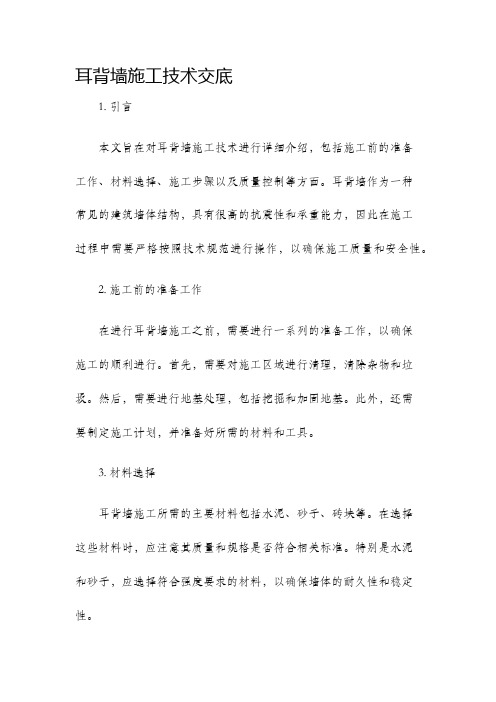 耳背墙施工技术交底

1. 引言

本文旨在对耳背墙施工技术进行详细介绍，包括施工前的准备工作、材料选择、施工步骤以及质量控制等方面。耳背墙作为一种常见的建筑墙体结构，具有很高的抗震性和承重能力，因此在施工过程中需要严格按照技术规范进行操作，以确保施工质量和安全性。

2. 施工前的准备工作

在进行耳背墙施工之前，需要进行一系列的准备工作，以确保施工的顺利进行。首先，需要对施工区域进行清理，清除杂物和垃圾。然后，需要进行地基处理，包括挖掘和加固地基。此外，还需要制定施工计划，并准备好所需的材料和工具。

3. 材料选择

耳背墙施工所需的主要材料包括水泥、砂子、砖块等。在选择这些材料时，应注意其质量和规格是否符合相关标准。特别是水泥和砂子，应选择符合强度要求的材料，以确保墙体的耐久性和稳定性。